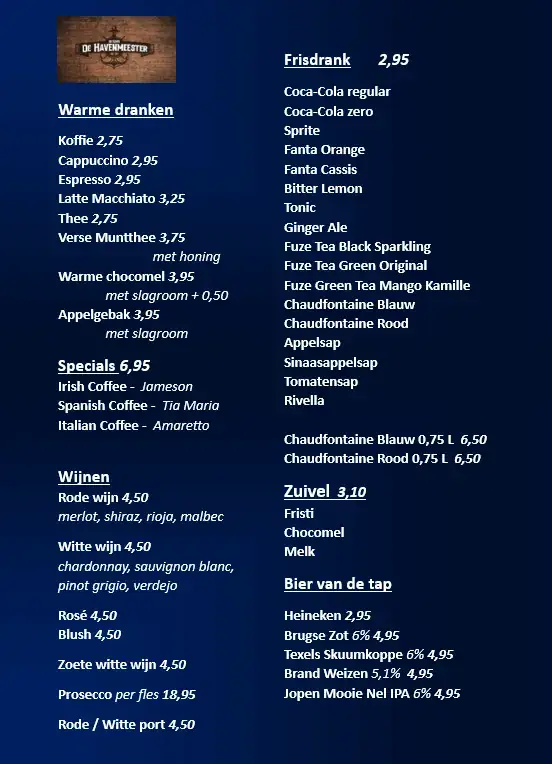 DE HAVENMEESTER

Warme dranken

Koffie 2,75
Cappuccino 2,95
Espresso 2,95
Latte Macchiato 3,25
Thee 2,75
Verse Muntthee 3,75
met honing
Warme chocomel 3,95
met slagroom + 0,50
Appelgebak 3,95
met slagroom

Specials 6,95
Irish Coffee - Jameson
Spanish Coffee - Tia Maria
Italian Coffee - Amaretto

Wijnen
Rode wijn 4,50
merlot, shiraz, rioja, malbec

Witte wijn 4,50
chardonnay, sauvignon blanc, pinot grigio, verdejo

Rosé 4,50
Blush 4,50

Zoete witte wijn 4,50

Prosecco per fles 18,95

Rode / Witte port 4,50

Frisdrank 2,95

Coca-Cola regular
Coca-Cola zero
Sprite
Fanta Orange
Fanta Cassis
Bitter Lemon
Tonic
Ginger Ale
Fuze Tea Black Sparkling
Fuze Tea Green Original
Fuze Green Tea Mango Kamille
Chaudfontaine Blauw
Chaudfontaine Rood
Appelsap
Sinaasappelsap
Tomatensap
Rivella

Chaudfontaine Blauw 0,75 L 6,50
Chaudfontaine Rood 0,75 L 6,50

Zuivel 3,10
Fristi
Chocomel
Melk

Bier van de tap

Heineken 2,95
Brugse Zot 6% 4,95
Texels Skuumkoppe 6% 4,95
Brand Weizen 5,1% 4,95
Jopen Mooie Nel IPA 6% 4,95